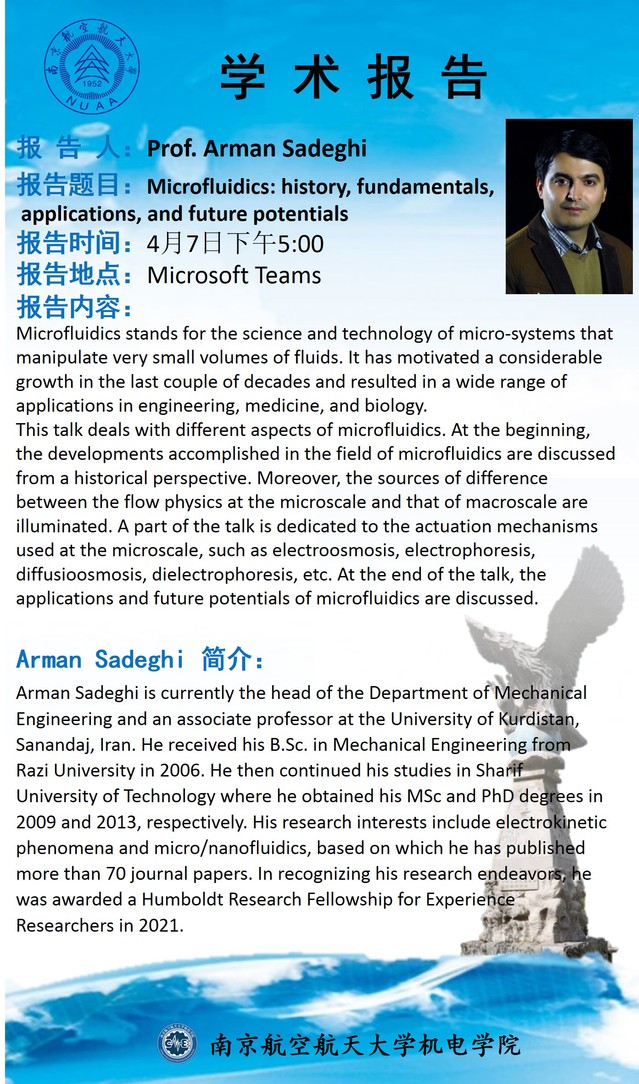 南京航空航天大学
1952
NUAA

学术报告

报告人：Prof. Arman Sadeghi
报告题目：Microfluidics: history, fundamentals, applications, and future potentials
报告时间：4月7日下午5:00
报告地点：Microsoft Teams
报告内容：
Microfluidics stands for the science and technology of micro-systems that manipulate very small volumes of fluids. It has motivated a considerable growth in the last couple of decades and resulted in a wide range of applications in engineering, medicine, and biology.
This talk deals with different aspects of microfluidics. At the beginning, the developments accomplished in the field of microfluidics are discussed from a historical perspective. Moreover, the sources of difference between the flow physics at the microscale and that of macroscale are illuminated. A part of the talk is dedicated to the actuation mechanisms used at the microscale, such as electroosmosis, electrophoresis, diffusioosmosis, dielectrophoresis, etc. At the end of the talk, the applications and future potentials of microfluidics are discussed.

Arman Sadeghi 简介：
Arman Sadeghi is currently the head of the Department of Mechanical Engineering and an associate professor at the University of Kurdistan, Sanandaj, Iran. He received his B.Sc. in Mechanical Engineering from Razi University in 2006. He then continued his studies in Sharif University of Technology where he obtained his MSc and PhD degrees in 2009 and 2013, respectively. His research interests include electrokinetic phenomena and micro/nanofluidics, based on which he has published more than 70 journal papers. In recognizing his research endeavors, he was awarded a Humboldt Research Fellowship for Experience Researchers in 2021.

南京航空航天大学机电学院